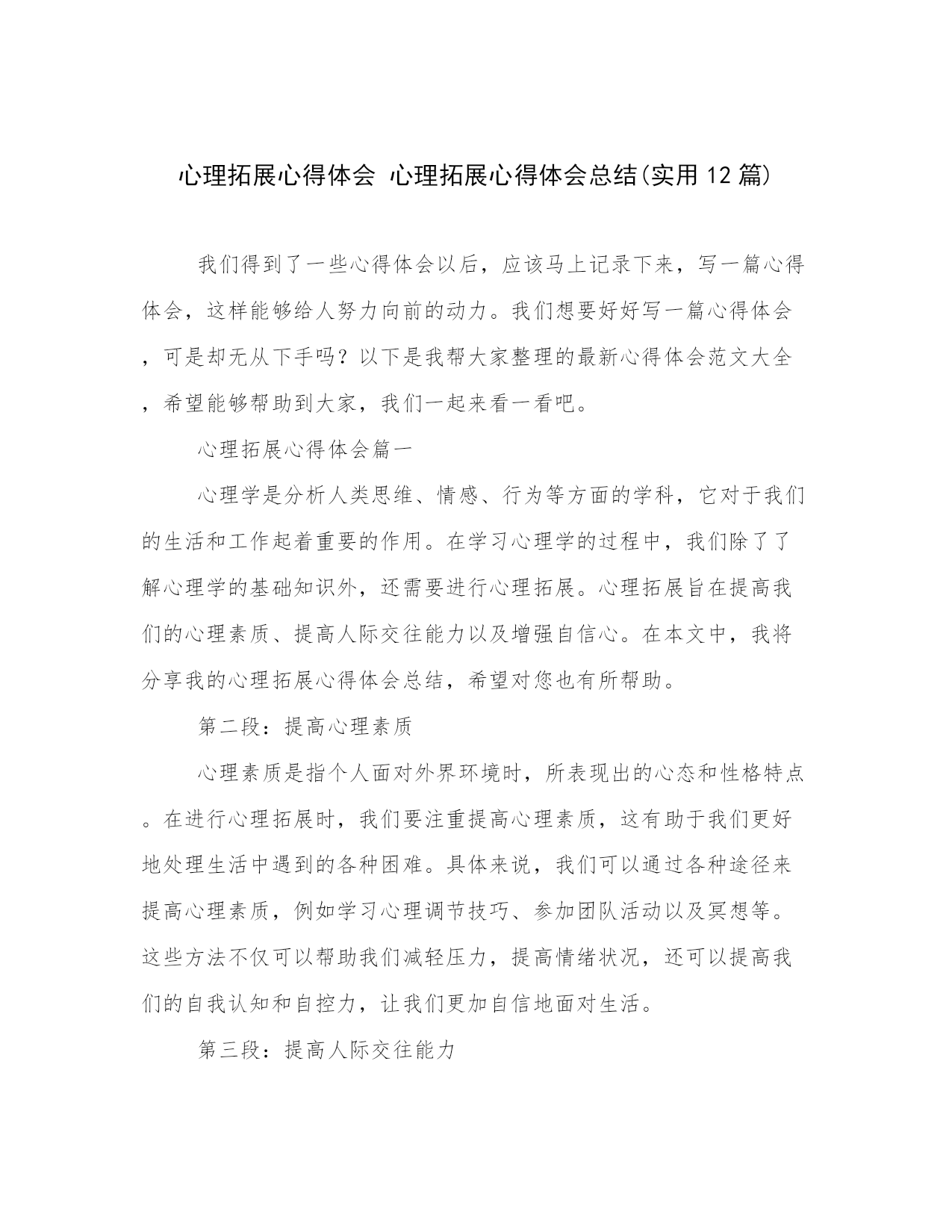 心理拓展心得体会 心理拓展心得体会总结(实用12篇)

我们得到了一些心得体会以后，应该马上记录下来，写一篇心得体会，这样能够给人努力向前的动力。我们想要好好写一篇心得体会，可是却无从下手吗？以下是我帮大家整理的最新心得体会范文大全，希望能够帮助到大家，我们一起来看一看吧。

心理拓展心得体会篇一

心理学是分析人类思维、情感、行为等方面的学科，它对于我们的生活和工作起着重要的作用。在学习心理学的过程中，我们除了了解心理学的基础知识外，还需要进行心理拓展。心理拓展旨在提高我们的心理素质、提高人际交往能力以及增强自信心。在本文中，我将分享我的心理拓展心得体会总结，希望对您也有所帮助。

第二段：提高心理素质

心理素质是指个人面对外界环境时，所表现出的心态和性格特点。在进行心理拓展时，我们要注重提高心理素质，这有助于我们更好地处理生活中遇到的各种困难。具体来说，我们可以通过各种途径来提高心理素质，例如学习心理调节技巧、参加团队活动以及冥想等。这些方法不仅可以帮助我们减轻压力，提高情绪状况，还可以提高我们的自我认知和自控力，让我们更加自信地面对生活。

第三段：提高人际交往能力